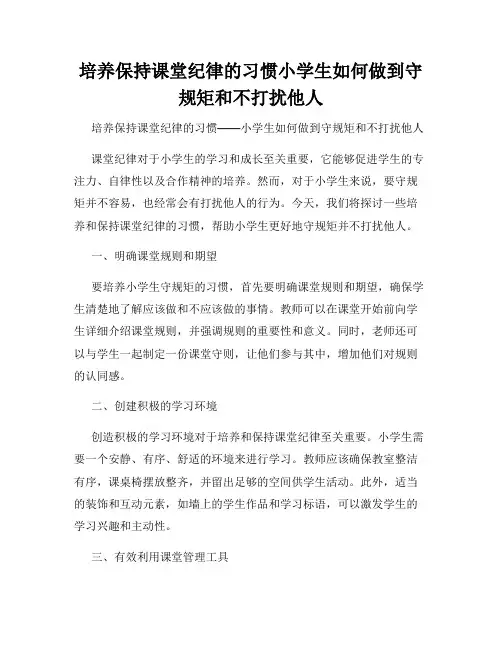 培养保持课堂纪律的习惯小学生如何做到守规矩和不打扰他人

培养保持课堂纪律的习惯——小学生如何做到守规矩和不打扰他人

课堂纪律对于小学生的学习和成长至关重要，它能够促进学生的专注力、自律性以及合作精神的培养。然而，对于小学生来说，要守规矩并不容易，也经常会有打扰他人的行为。今天，我们将探讨一些培养和保持课堂纪律的习惯，帮助小学生更好地守规矩并不打扰他人。

一、明确课堂规则和期望

要培养小学生守规矩的习惯，首先要明确课堂规则和期望，确保学生清楚地了解应该做和不应该做的事情。教师可以在课堂开始前向学生详细介绍课堂规则，并强调规则的重要性和意义。同时，老师还可以与学生一起制定一份课堂守则，让他们参与其中，增加他们对规则的认同感。

二、创建积极的学习环境

创造积极的学习环境对于培养和保持课堂纪律至关重要。小学生需要一个安静、有序、舒适的环境来进行学习。教师应该确保教室整洁有序，课桌椅摆放整齐，并留出足够的空间供学生活动。此外，适当的装饰和互动元素，如墙上的学生作品和学习标语，可以激发学生的学习兴趣和主动性。

三、有效利用课堂管理工具